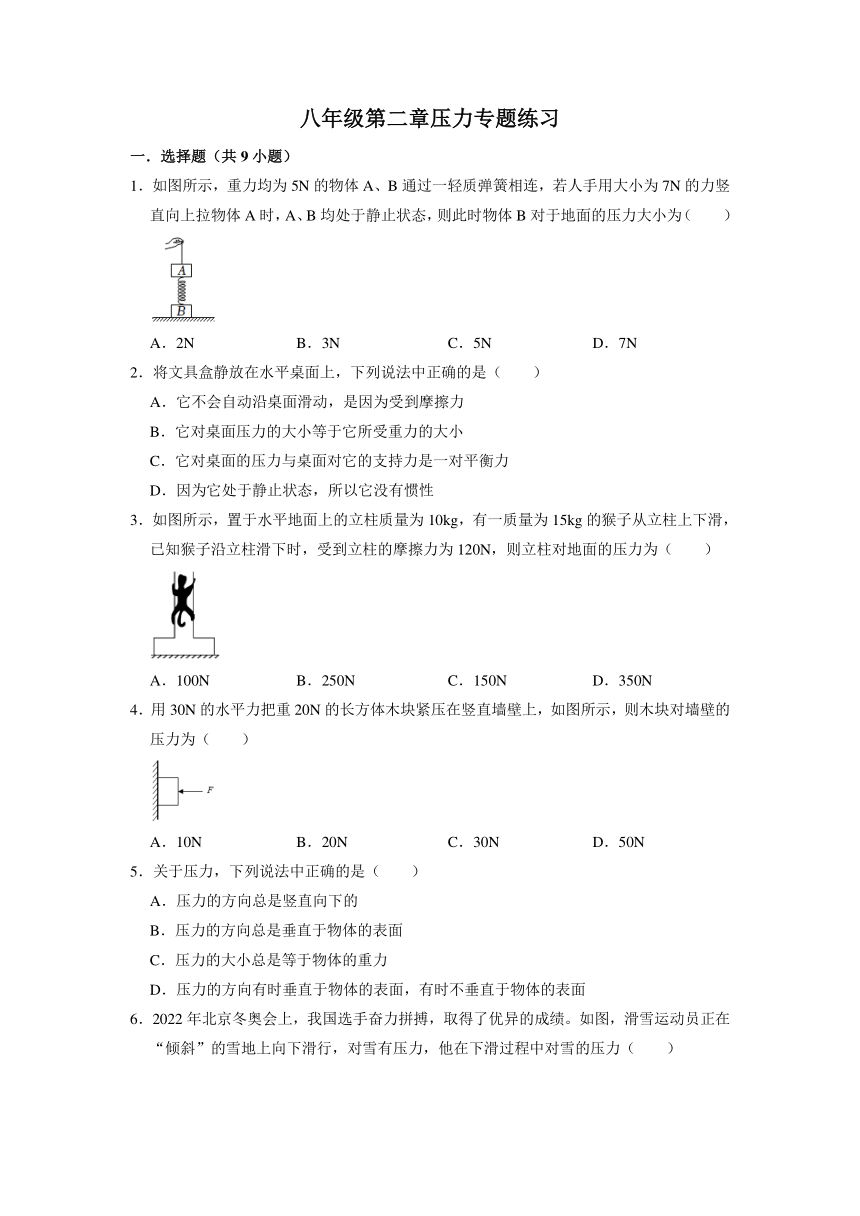 八年级第二章压力专题练习

一．选择题（共 9 小题）

1．如图所示，重力均为 5N 的物体 A、B 通过一轻质弹簧相连，若人手用大小为 7N 的力竖直向上拉物体 A 时，A、B 均处于静止状态，则此时物体 B 对于地面的压力大小为（　　）

A

B

A．2N　　B．3N　　C．5N　　D．7N

2．将文具盒静放在水平桌面上，下列说法中正确的是（　　）

A．它不会自动沿桌面滑动，是因为受到摩擦力

B．它对桌面压力的大小等于它所受重力的大小

C．它对桌面的压力与桌面对它的支持力是一对平衡力

D．因为它处于静止状态，所以它没有惯性

3．如图所示，置于水平地面上的立柱质量为 10kg，有一质量为 15kg 的猴子从立柱上下滑，已知猴子沿立柱滑下时，受到立柱的摩擦力为 120N，则立柱对地面的压力为（　　）

A．100N　　B．250N　　C．150N　　D．350N

4．用 30N 的水平力把重 20N 的长方体木块紧压在竖直墙壁上，如图所示，则木块对墙壁的压力为（　　）

F

A．10N　　B．20N　　C．30N　　D．50N

5．关于压力，下列说法中正确的是（　　）

A．压力的方向总是竖直向下的

B．压力的方向总是垂直于物体的表面

C．压力的大小总是等于物体的重力

D．压力的方向有时垂直于物体的表面，有时不垂直于物体的表面

6．2022 年北京冬奥会上，我国选手奋力拼搏，取得了优异的成绩。如图，滑雪运动员正在“倾斜”的雪地上向下滑行，对雪有压力，他在下滑过程中对雪的压力（　　）